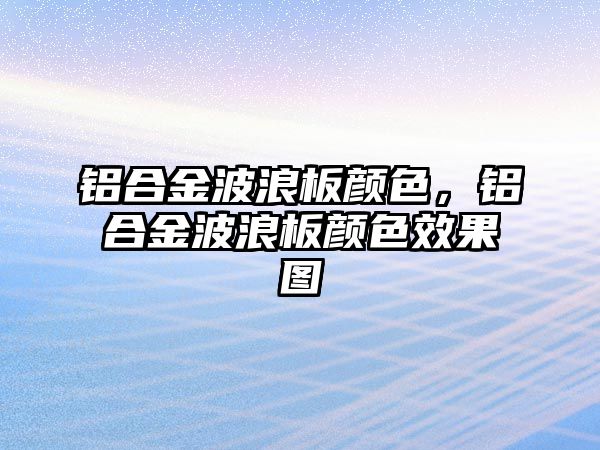 铝合金波浪板颜色，铝合金波浪板颜色效果图